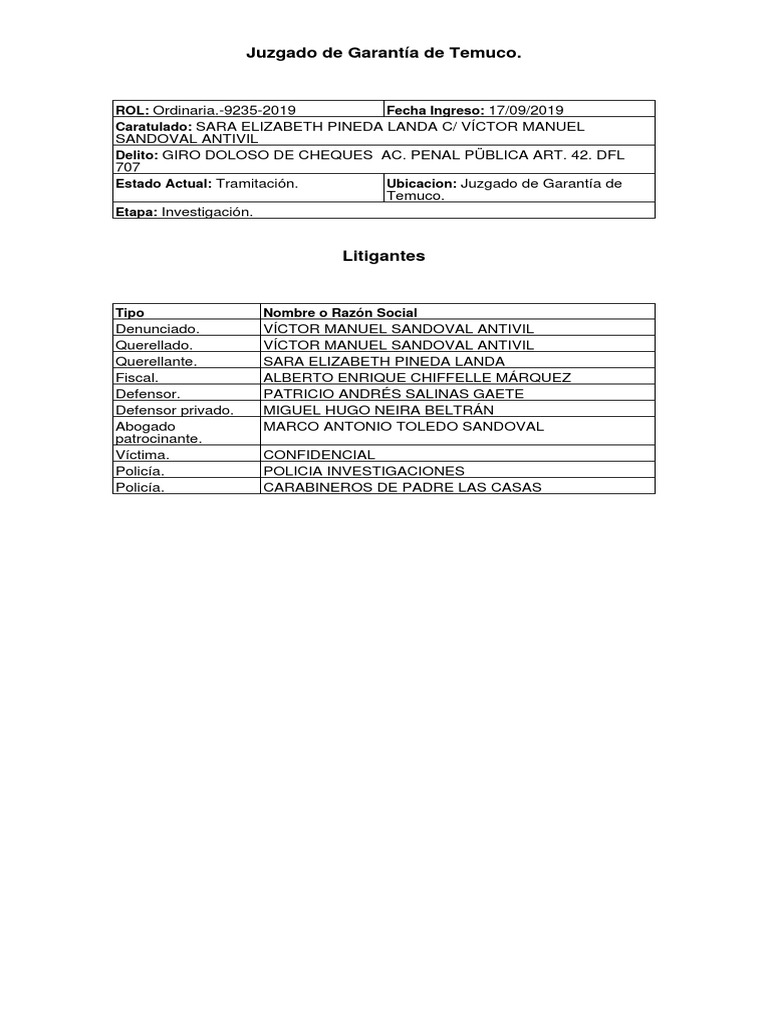 Juzgado de Garantía de Temuco.

ROL: Ordinaria.-9235-2019
Fecha Ingreso: 17/09/2019
Caratulado: SARA ELIZABETH PINEDA LANDA C/ VÍCTOR MANUEL SANDOVAL ANTIVIL
Delito: GIRO DOLOSO DE CHEQUES AC. PENAL PÜBLICA ART. 42. DFL 707
Estado Actual: Tramitación.
Ubicacion: Juzgado de Garantía de Temuco.
Etapa: Investigación.

Litigantes

| Tipo | Nombre o Razón Social |
|---|---|
| Denunciado. | VÍCTOR MANUEL SANDOVAL ANTIVIL |
| Querellado. | VÍCTOR MANUEL SANDOVAL ANTIVIL |
| Querellante. | SARA ELIZABETH PINEDA LANDA |
| Fiscal. | ALBERTO ENRIQUE CHIFFELLE MÁRQUEZ |
| Defensor. | PATRICIO ANDRÉS SALINAS GAETE |
| Defensor privado. | MIGUEL HUGO NEIRA BELTRÁN |
| Abogado patrocinante. | MARCO ANTONIO TOLEDO SANDOVAL |
| Víctima. | CONFIDENCIAL |
| Policía. | POLICIA INVESTIGACIONES |
| Policía. | CARABINEROS DE PADRE LAS CASAS |